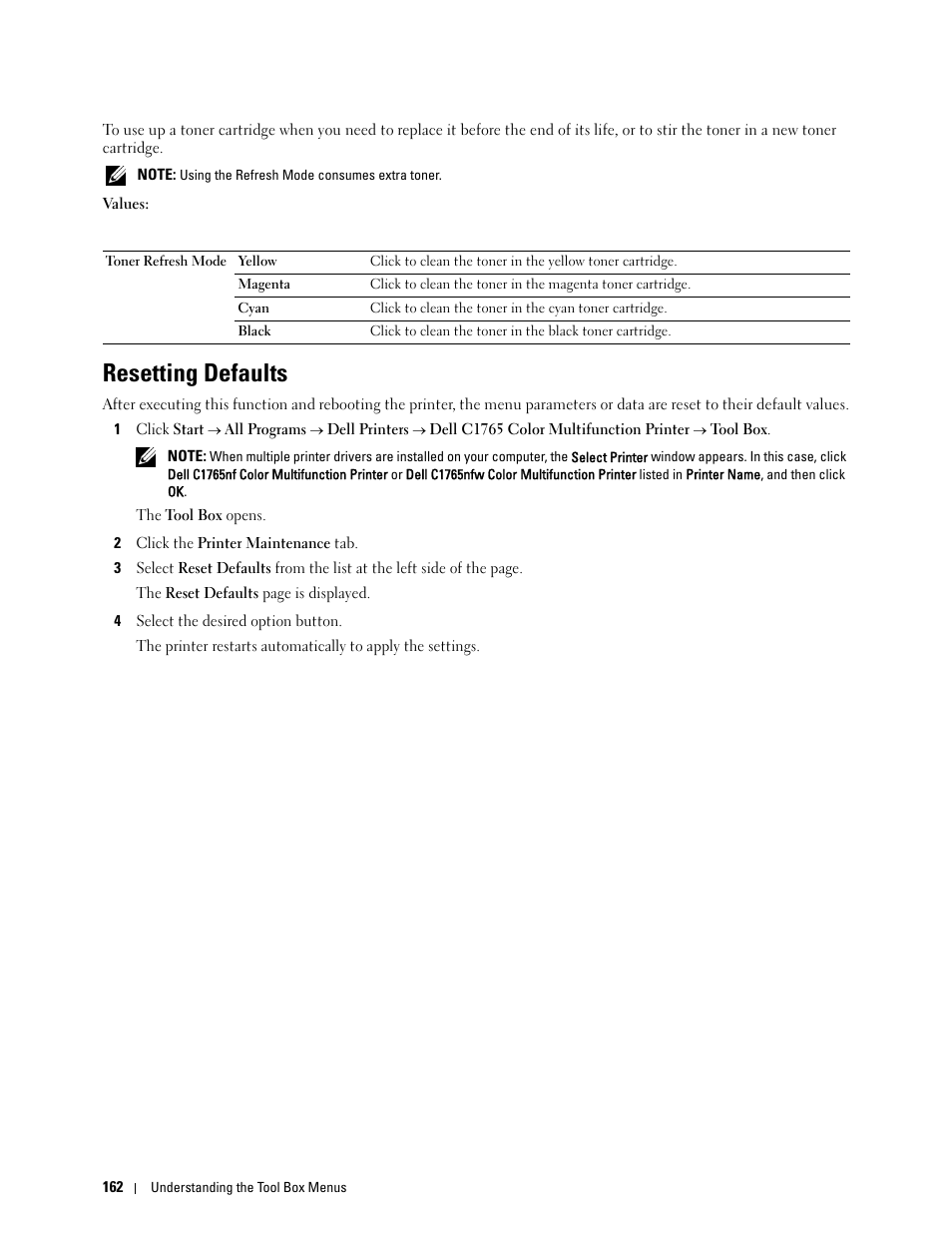 To use up a toner cartridge when you need to replace it before the end of its life, or to stir the toner in a new toner cartridge.

NOTE: Using the Refresh Mode consumes extra toner.

Values:

| Toner Refresh Mode | Yellow | Click to clean the toner in the yellow toner cartridge. |
|---|---|---|
| | Magenta | Click to clean the toner in the magenta toner cartridge. |
| | Cyan | Click to clean the toner in the cyan toner cartridge. |
| | Black | Click to clean the toner in the black toner cartridge. |

Resetting Defaults

After executing this function and rebooting the printer, the menu parameters or data are reset to their default values.

1 Click Start → All Programs → Dell Printers → Dell C1765 Color Multifunction Printer → Tool Box.

NOTE: When multiple printer drivers are installed on your computer, the Select Printer window appears. In this case, click Dell C1765nf Color Multifunction Printer or Dell C1765nfw Color Multifunction Printer listed in Printer Name, and then click OK.

The Tool Box opens.

2 Click the Printer Maintenance tab.

3 Select Reset Defaults from the list at the left side of the page.

The Reset Defaults page is displayed.

4 Select the desired option button.

The printer restarts automatically to apply the settings.

162 | Understanding the Tool Box Menus